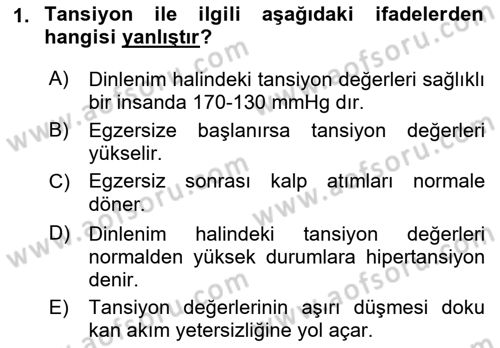 1. Tansiyon ile ilgili aşağıdaki ifadelerden hangisi yanlıştır?

A) Dinlenim halindeki tansiyon değerleri sağlıklı bir insanda 170-130 mmHg dır.

B) Egzersize başlanırsa tansiyon değerleri yükselir.

C) Egzersiz sonrası kalp atımları normale döner.

D) Dinlenim halindeki tansiyon değerleri normalden yüksek durumlara hipertansiyon denir.

E) Tansiyon değerlerinin aşırı düşmesi doku kan akım yetersizliğine yol açar.

www.aofsoru.com